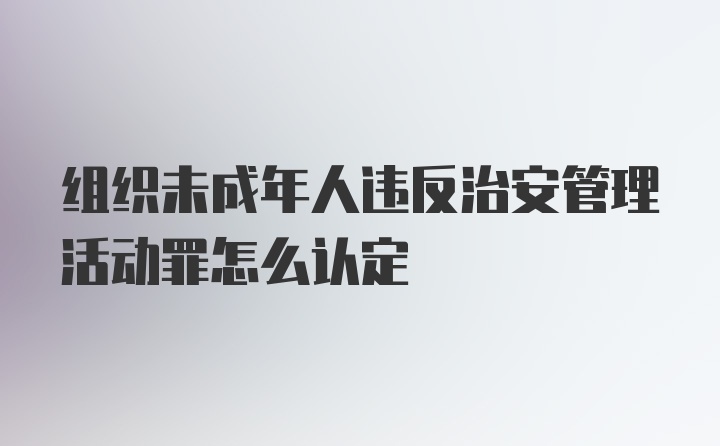 组织未成年人违反治安管理活动罪怎么认定